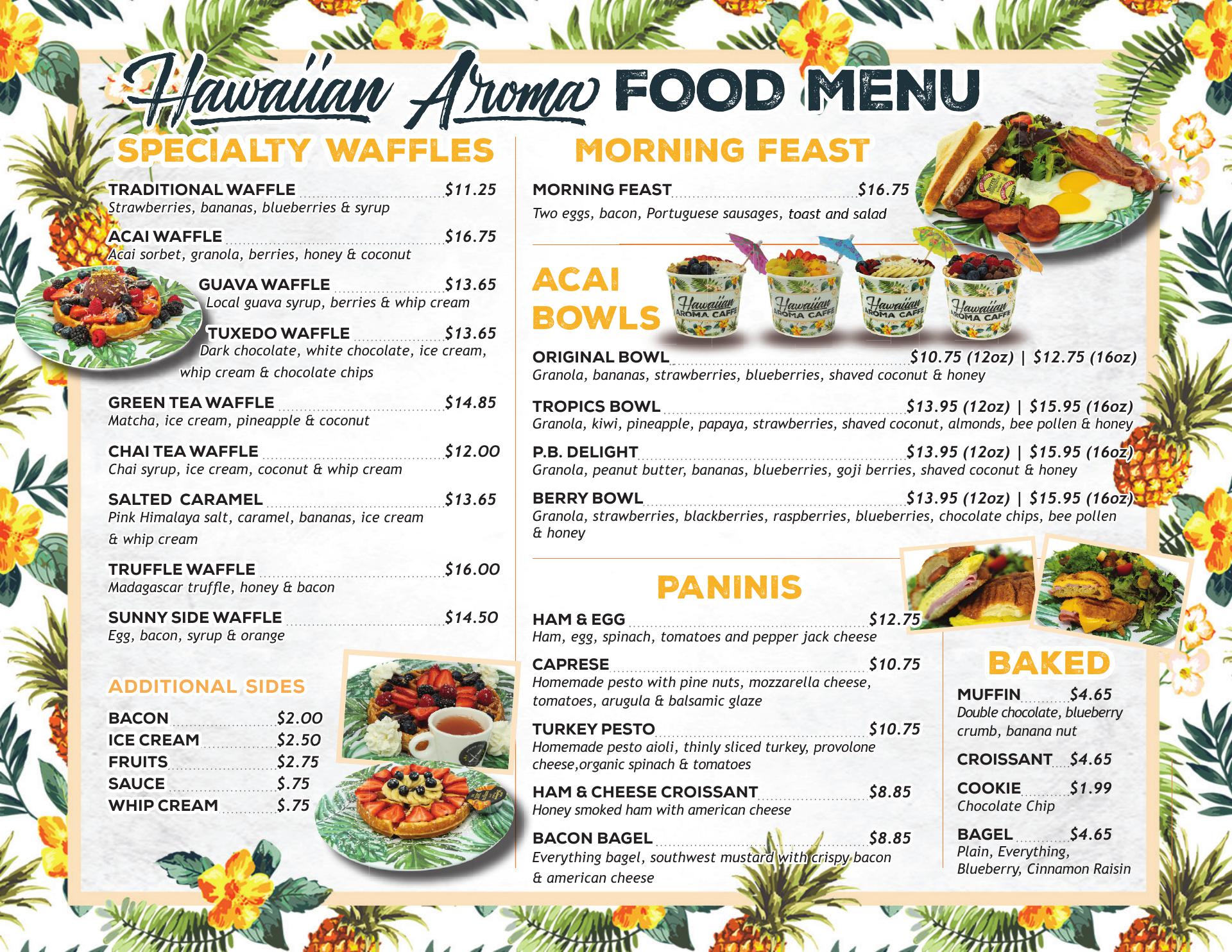 Hawaiian Aroma FOOD MENU

SPECIALTY WAFFLES

TRADITIONAL WAFFLE $11.25
Strawberries, bananas, blueberries & syrup

ACAI WAFFLE $16.75
Acai sorbet, granola, berries, honey & coconut

GUAVA WAFFLE $13.65
Local guava syrup, berries & whip cream

TUXEDO WAFFLE $13.65
Dark chocolate, white chocolate, ice cream, whip cream & chocolate chips

GREEN TEA WAFFLE $14.85
Matcha, ice cream, pineapple & coconut

CHAI TEA WAFFLE $12.00
Chai syrup, ice cream, coconut & whip cream

SALTED CARAMEL $13.65
Pink Himalaya salt, caramel, bananas, ice cream & whip cream

TRUFFLE WAFFLE $16.00
Madagascar truffle, honey & bacon

SUNNY SIDE WAFFLE $14.50
Egg, bacon, syrup & orange

ADDITIONAL SIDES

BACON $2.00
ICE CREAM $2.50
FRUITS $2.75
SAUCE $.75
WHIP CREAM $.75

MORNING FEAST

MORNING FEAST $16.75
Two eggs, bacon, Portuguese sausages, toast and salad

ACAI BOWLS

Hawaiian AROMA CAFFE
Hawaiian AROMA CAFFE
Hawaiian AROMA CAFFE
Hawaiian AROMA CAFFE

ORIGINAL BOWL $10.75 (12oz) | $12.75 (16oz)
Granola, bananas, strawberries, blueberries, shaved coconut & honey

TROPICS BOWL $13.95 (12oz) | $15.95 (16oz)
Granola, kiwi, pineapple, papaya, strawberries, shaved coconut, almonds, bee pollen & honey

P.B. DELIGHT $13.95 (12oz) | $15.95 (16oz)
Granola, peanut butter, bananas, blueberries, goji berries, shaved coconut & honey

BERRY BOWL $13.95 (12oz) | $15.95 (16oz)
Granola, strawberries, blackberries, raspberries, blueberries, chocolate chips, bee pollen & honey

PANINIS

HAM & EGG $12.75
Ham, egg, spinach, tomatoes and pepper jack cheese

CAPRESE $10.75
Homemade pesto with pine nuts, mozzarella cheese, tomatoes, arugula & balsamic glaze

TURKEY PESTO $10.75
Homemade pesto aioli, thinly sliced turkey, provolone cheese,organic spinach & tomatoes

HAM & CHEESE CROISSANT $8.85
Honey smoked ham with american cheese

BACON BAGEL $8.85
Everything bagel, southwest mustard with crispy bacon & american cheese

BAKED

MUFFIN $4.65
Double chocolate, blueberry crumb, banana nut

CROISSANT $4.65

COOKIE $1.99
Chocolate Chip

BAGEL $4.65
Plain, Everything, Blueberry, Cinnamon Raisin